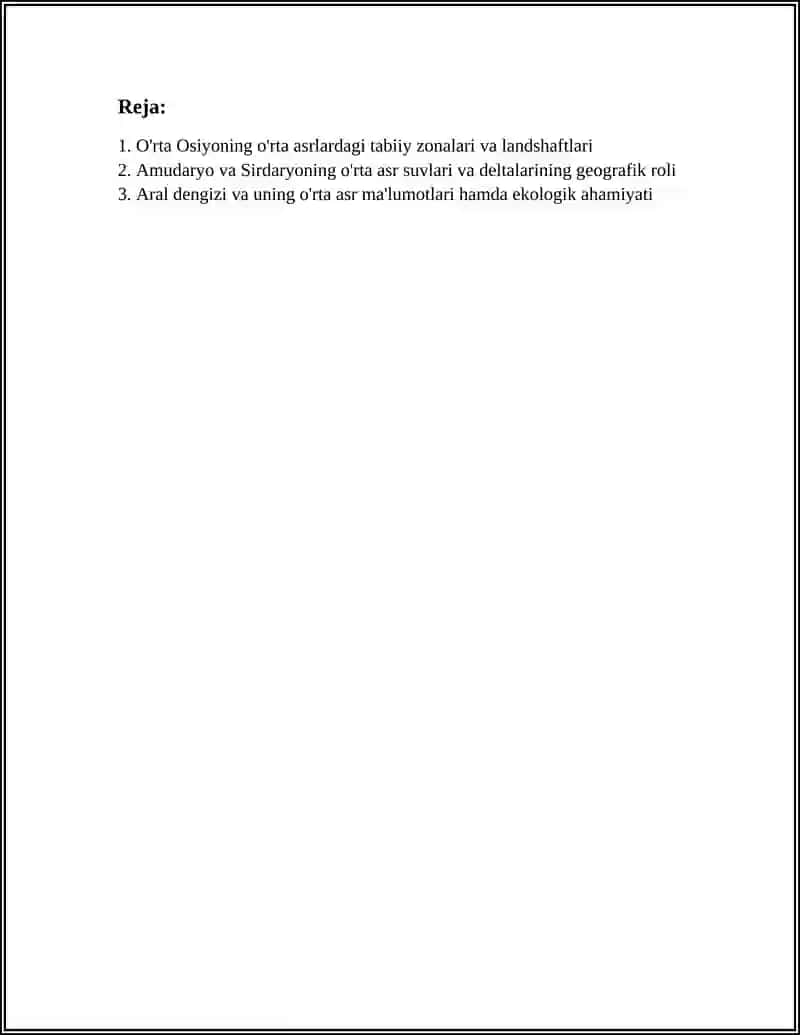 Reja:

1. O'rta Osiyoning o'rta asrlardagi tabiiy zonalari va landshaftlari
2. Amudaryo va Sirdaryoning o'rta asr suvlari va deltalarining geografik roli
3. Aral dengizi va uning o'rta asr ma'lumotlari hamda ekologik ahamiyati